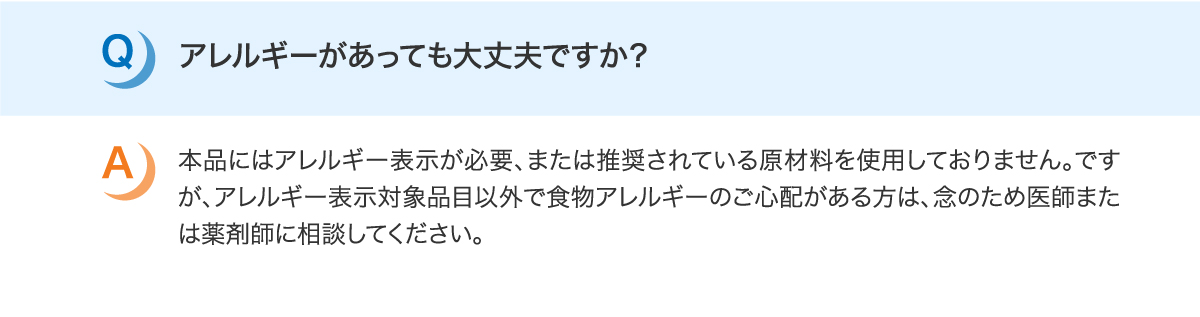 Q
アレルギーがあっても大丈夫ですか?

A
本品にはアレルギー表示が必要、または推奨されている原材料を使用しておりません。ですが、アレルギー表示対象品目以外で食物アレルギーのご心配がある方は、念のため医師または薬剤師に相談してください。